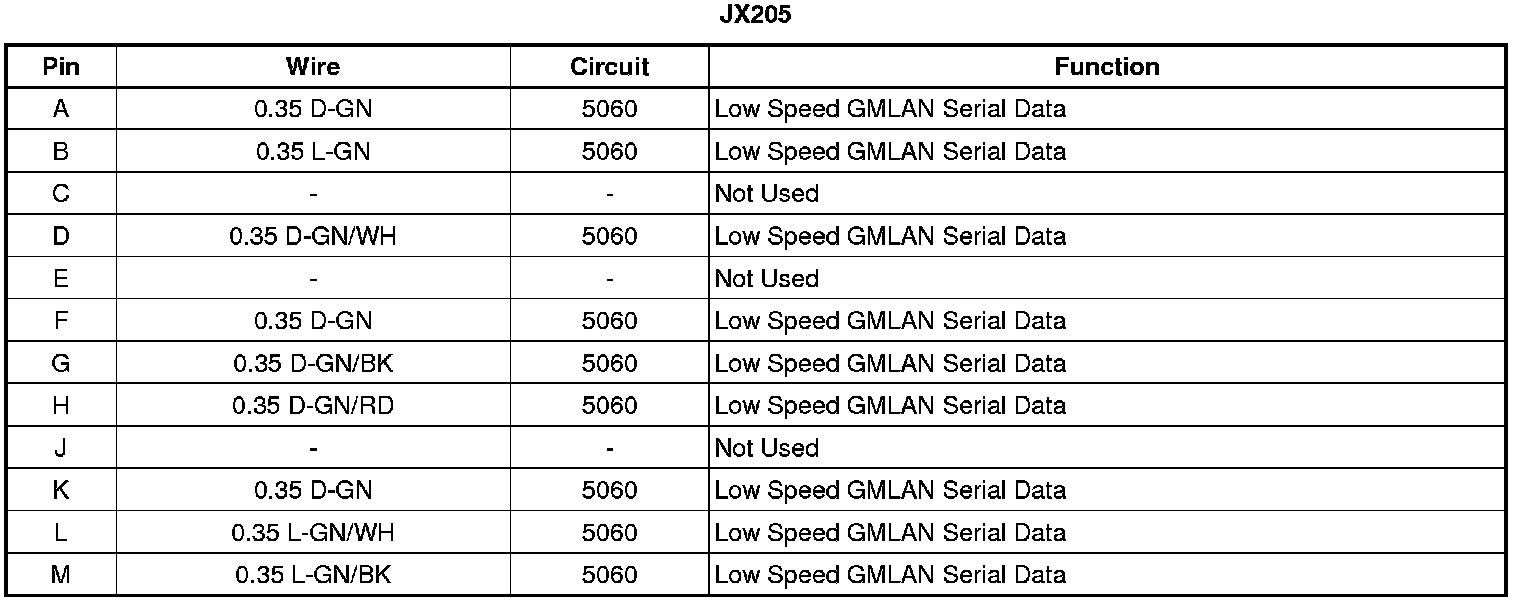 JX205

| Pin | Wire | Circuit | Function |
|---|---|---|---|
| A | 0.35 D-GN | 5060 | Low Speed GMLAN Serial Data |
| B | 0.35 L-GN | 5060 | Low Speed GMLAN Serial Data |
| C | - | - | Not Used |
| D | 0.35 D-GN/WH | 5060 | Low Speed GMLAN Serial Data |
| E | - | - | Not Used |
| F | 0.35 D-GN | 5060 | Low Speed GMLAN Serial Data |
| G | 0.35 D-GN/BK | 5060 | Low Speed GMLAN Serial Data |
| H | 0.35 D-GN/RD | 5060 | Low Speed GMLAN Serial Data |
| J | - | - | Not Used |
| K | 0.35 D-GN | 5060 | Low Speed GMLAN Serial Data |
| L | 0.35 L-GN/WH | 5060 | Low Speed GMLAN Serial Data |
| M | 0.35 L-GN/BK | 5060 | Low Speed GMLAN Serial Data |